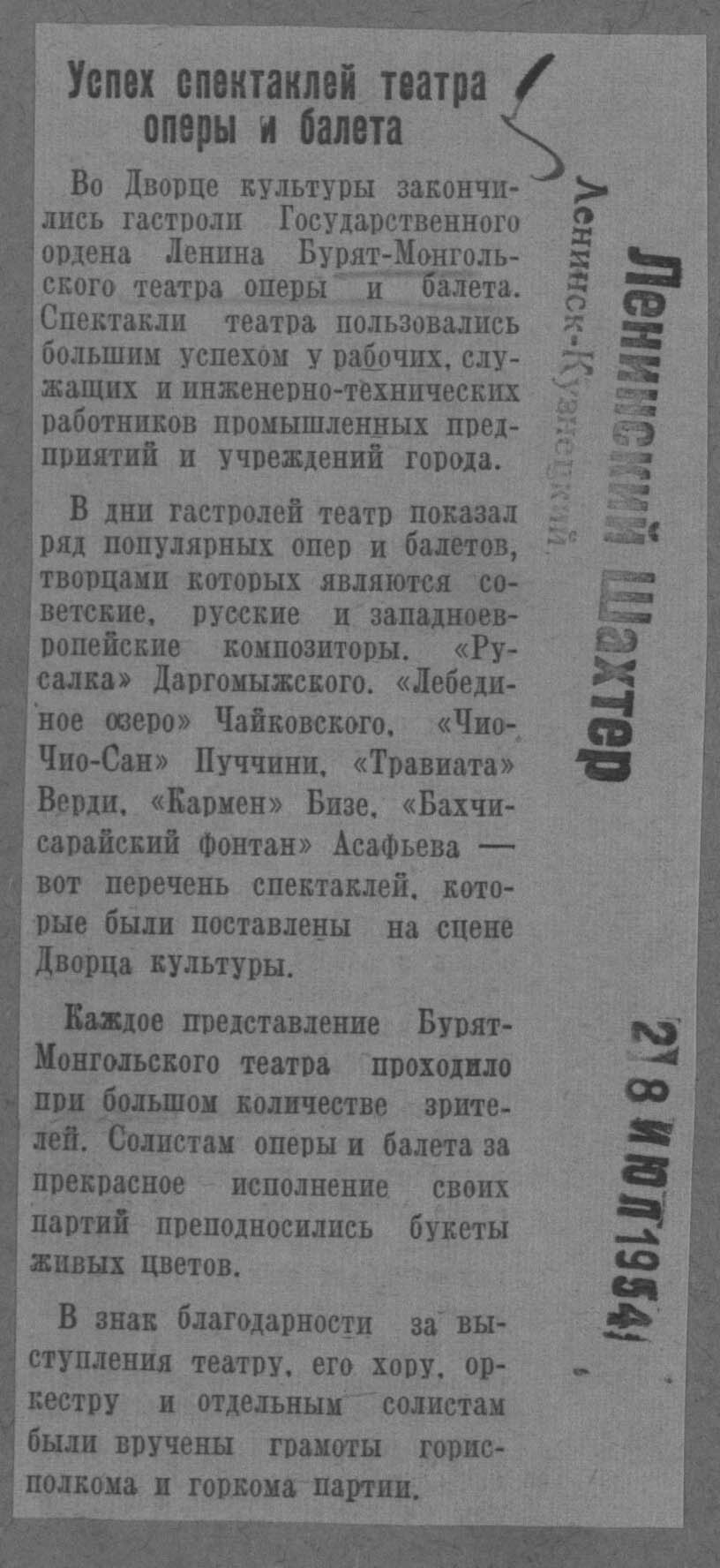 Успех спектаклей театра оперы и балета

Во Дворце культуры закончились гастроли Государственного ордена Ленина Бурят-Монгольского театра оперы и балета. Спектакли театра пользовались большим успехом у рабочих, служащих и инженерно-технических работников промышленных предприятий и учреждений города.

В дни гастролей театр показал ряд популярных опер и балетов, творцами которых являются советские, русские и западноевропейские композиторы. «Русалка» Даргомыжского. «Лебединое озеро» Чайковского, «Чио-Чио-Сан» Пуччини, «Травиата» Верди, «Кармен» Бизе, «Бахчисарайский фонтан» Асафьева — вот перечень спектаклей, которые были поставлены на сцене Дворца культуры.

Каждое представление Бурят-Монгольского театра проходило при большом количестве зрителей. Солистам оперы и балета за прекрасное исполнение своих партий преподносились букеты живых цветов.

В знак благодарности за выступления театру, его хору, оркестру и отдельным солистам были вручены грамоты горисполкома и горкома партии.

Ленинск-Кузнецкий.

Ленинский Шахтер

28 ИЮЛ 1954